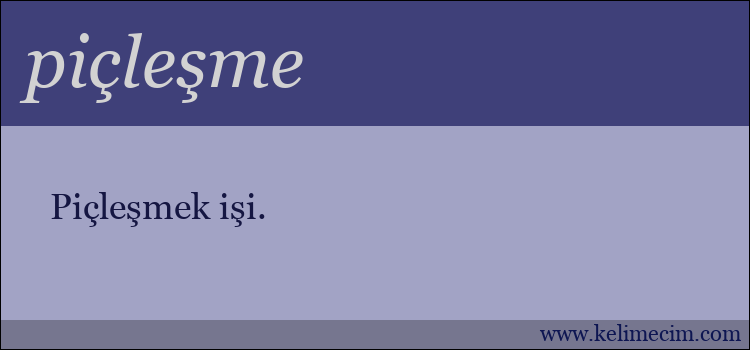 piçleşme

Piçleşmek işi.

www.kelimecim.com